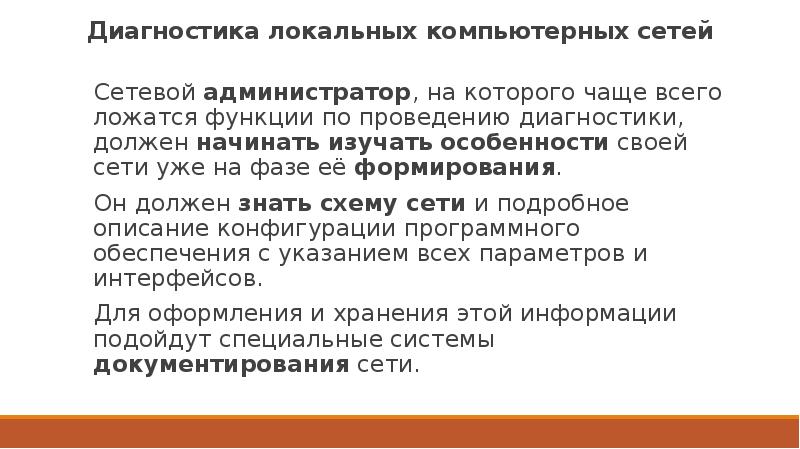 Диагностика локальных компьютерных сетей

Сетевой администратор, на которого чаще всего ложатся функции по проведению диагностики, должен начинать изучать особенности своей сети уже на фазе её формирования.

Он должен знать схему сети и подробное описание конфигурации программного обеспечения с указанием всех параметров и интерфейсов.

Для оформления и хранения этой информации подойдут специальные системы документирования сети.